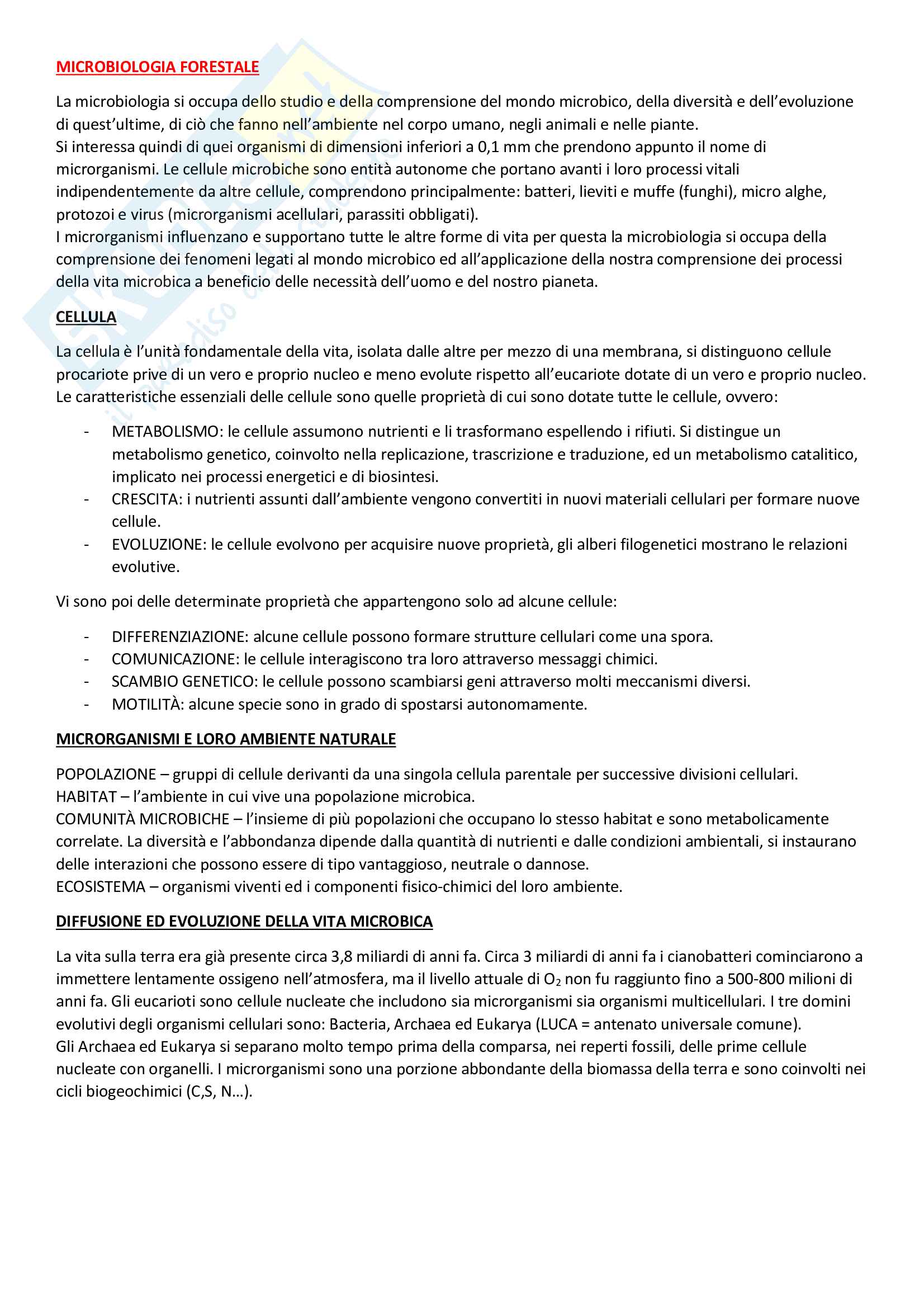 MICROBIOLOGIA FORESTALE

La microbiologia si occupa dello studio e della comprensione del mondo microbico, della diversità e dell'evoluzione di quest'ultime, di ciò che fanno nell'ambiente nel corpo umano, negli animali e nelle piante.
Si interessa quindi di quei organismi di dimensioni inferiori a 0,1 mm che prendono appunto il nome di microrganismi. Le cellule microbiche sono entità autonome che portano avanti i loro processi vitali indipendentemente da altre cellule, comprendono principalmente: batteri, lieviti e muffe (funghi), micro alghe, protozoi e virus (microrganismi acellulari, parassiti obbligati).
I microrganismi influenzano e supportano tutte le altre forme di vita per questa la microbiologia si occupa della comprensione dei fenomeni legati al mondo microbico ed all'applicazione della nostra comprensione dei processi della vita microbica a beneficio delle necessità dell'uomo e del nostro pianeta.

CELLULA

La cellula è l'unità fondamentale della vita, isolata dalle altre per mezzo di una membrana, si distinguono cellule procariote prive di un vero e proprio nucleo e meno evolute rispetto all'eucariote dotate di un vero e proprio nucleo.
Le caratteristiche essenziali delle cellule sono quelle proprietà di cui sono dotate tutte le cellule, ovvero:

- METABOLISMO: le cellule assumono nutrienti e li trasformano espellendo i rifiuti. Si distingue un metabolismo genetico, coinvolto nella replicazione, trascrizione e traduzione, ed un metabolismo catalitico, implicato nei processi energetici e di biosintesi.
- CRESCITA: i nutrienti assunti dall'ambiente vengono convertiti in nuovi materiali cellulari per formare nuove cellule.
- EVOLUZIONE: le cellule evolvono per acquisire nuove proprietà, gli alberi filogenetici mostrano le relazioni evolutive.

Vi sono poi delle determinate proprietà che appartengono solo ad alcune cellule:

- DIFFERENZIAZIONE: alcune cellule possono formare strutture cellulari come una spora.
- COMUNICAZIONE: le cellule interagiscono tra loro attraverso messaggi chimici.
- SCAMBIO GENETICO: le cellule possono scambiarsi geni attraverso molti meccanismi diversi.
- MOTILITÀ: alcune specie sono in grado di spostarsi autonomamente.

MICRORGANISMI E LORO AMBIENTE NATURALE

POPOLAZIONE – gruppi di cellule derivanti da una singola cellula parentale per successive divisioni cellulari.
HABITAT – l'ambiente in cui vive una popolazione microbica.
COMUNITÀ MICROBICHE – l'insieme di più popolazioni che occupano lo stesso habitat e sono metabolicamente correlate. La diversità e l'abbondanza dipende dalla quantità di nutrienti e dalle condizioni ambientali, si instaurano delle interazioni che possono essere di tipo vantaggioso, neutrale o dannose.
ECOSISTEMA – organismi viventi ed i componenti fisico-chimici del loro ambiente.

DIFFUSIONE ED EVOLUZIONE DELLA VITA MICROBICA

La vita sulla terra era già presente circa 3,8 miliardi di anni fa. Circa 3 miliardi di anni fa i cianobatteri cominciarono a immettere lentamente ossigeno nell'atmosfera, ma il livello attuale di $O_2$ non fu raggiunto fino a 500-800 milioni di anni fa. Gli eucarioti sono cellule nucleate che includono sia microrganismi sia organismi multicellulari. I tre domini evolutivi degli organismi cellulari sono: Bacteria, Archaea ed Eukarya (LUCA = antenato universale comune).
Gli Archaea ed Eukarya si separano molto tempo prima della comparsa, nei reperti fossili, delle prime cellule nucleate con organelli. I microrganismi sono una porzione abbondante della biomassa della terra e sono coinvolti nei cicli biogeochimici (C,S, N…).